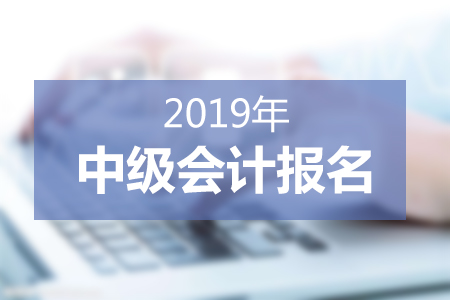 2019年
中级会计报名